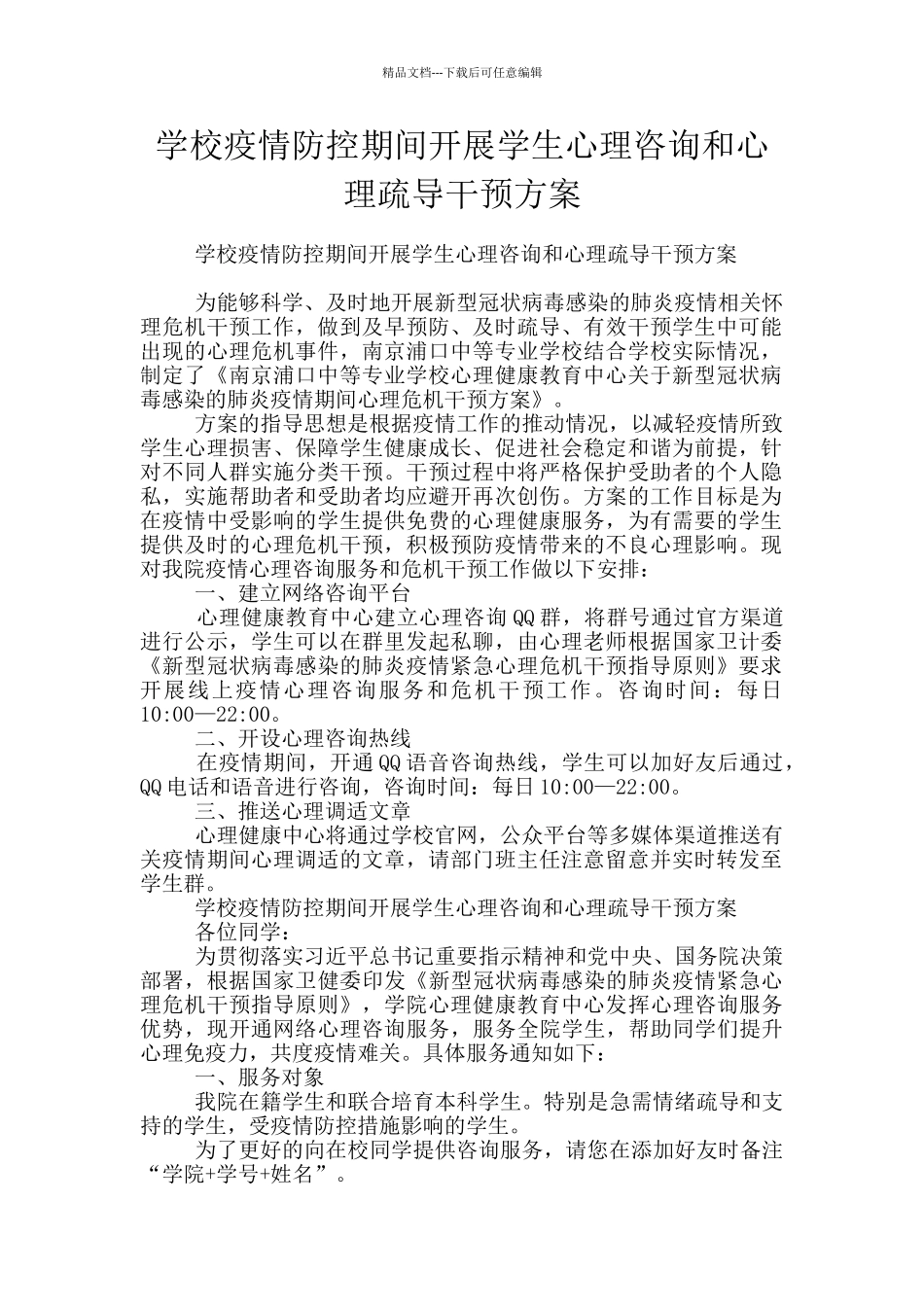 精品文档---下载后可任意编辑

学校疫情防控期间开展学生心理咨询和心理疏导干预方案

学校疫情防控期间开展学生心理咨询和心理疏导干预方案

为能够科学、及时地开展新型冠状病毒感染的肺炎疫情相关怀理危机干预工作，做到及早预防、及时疏导、有效干预学生中可能出现的心理危机事件，南京浦口中等专业学校结合学校实际情况，制定了《南京浦口中等专业学校心理健康教育中心关于新型冠状病毒感染的肺炎疫情期间心理危机干预方案》。

方案的指导思想是根据疫情工作的推动情况，以减轻疫情所致学生心理损害、保障学生健康成长、促进社会稳定和谐为前提，针对不同人群实施分类干预。干预过程中将严格保护受助者的个人隐私，实施帮助者和受助者均应避开再次创伤。方案的工作目标是为在疫情中受影响的学生提供免费的心理健康服务，为有需要的学生提供及时的心理危机干预，积极预防疫情带来的不良心理影响。现对我院疫情心理咨询服务和危机干预工作做以下安排：

一、建立网络咨询平台

心理健康教育中心建立心理咨询QQ群，将群号通过官方渠道进行公示，学生可以在群里发起私聊，由心理老师根据国家卫计委《新型冠状病毒感染的肺炎疫情紧急心理危机干预指导原则》要求开展线上疫情心理咨询服务和危机干预工作。咨询时间：每日10:00—22:00。

二、开设心理咨询热线

在疫情期间，开通QQ语音咨询热线，学生可以加好友后通过，QQ电话和语音进行咨询，咨询时间：每日10:00—22:00。

三、推送心理调适文章

心理健康中心将通过学校官网，公众平台等多媒体渠道推送有关疫情期间心理调适的文章，请部门班主任注意留意并实时转发至学生群。

学校疫情防控期间开展学生心理咨询和心理疏导干预方案

各位同学：

为贯彻落实习近平总书记重要指示精神和党中央、国务院决策部署，根据国家卫健委印发《新型冠状病毒感染的肺炎疫情紧急心理危机干预指导原则》，学院心理健康教育中心发挥心理咨询服务优势，现开通网络心理咨询服务，服务全院学生，帮助同学们提升心理免疫力，共度疫情难关。具体服务通知如下：

一、服务对象

我院在籍学生和联合培育本科学生。特别是急需情绪疏导和支持的学生，受疫情防控措施影响的学生。

为了更好的向在校同学提供咨询服务，请您在添加好友时备注“学院+学号+姓名”。